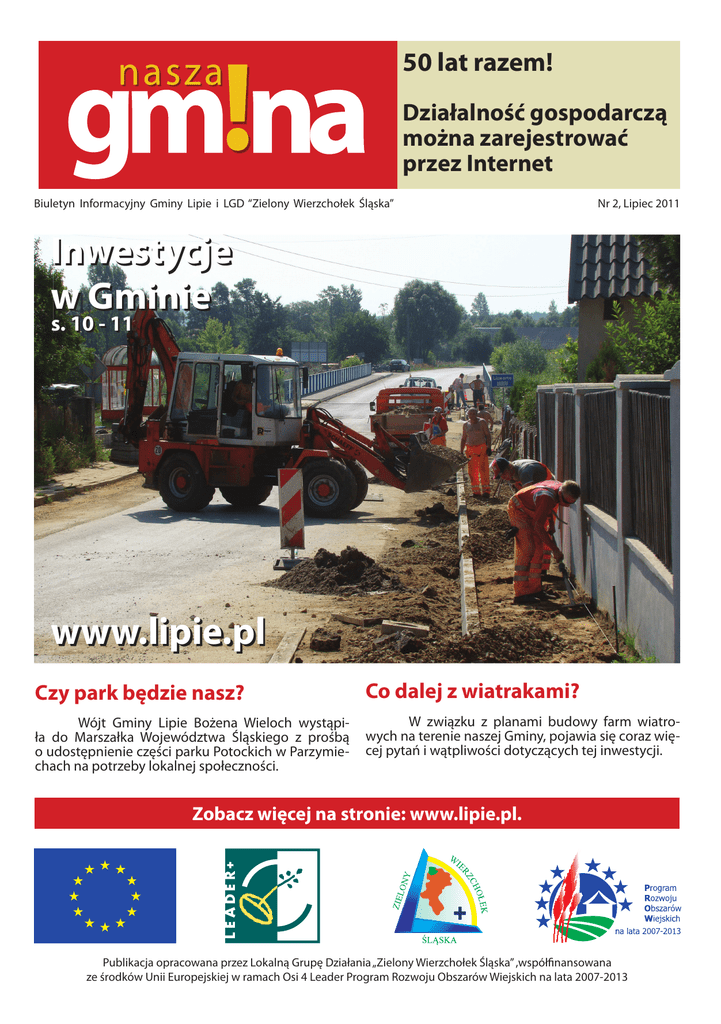 nasza
gm!na

50 lat razem!

Działalność gospodarczą można zarejestrować przez Internet

Biuletyn Informacyjny Gminy Lipie i LGD "Zielony Wierzchołek Śląska"

Nr 2, Lipiec 2011

Inwestycje w Gminie
s. 10 - 11

www.lipie.pl

Czy park będzie nasz?

Wójt Gminy Lipie Bożena Wieloch wystąpiła do Marszałka Województwa Śląskiego z prośbą o udostępnienie części parku Potockich w Parzymiechach na potrzeby lokalnej społeczności.

Co dalej z wiatrakami?

W związku z planami budowy farm wiatrowych na terenie naszej Gminy, pojawia się coraz więcej pytań i wątpliwości dotyczących tej inwestycji.

Zobacz więcej na stronie: www.lipie.pl.

LEADER+

ZIELONY WIERZCHOŁEK ŚLĄSKA

Program Rozwoju Obszarów Wiejskich
na lata 2007-2013

Publikacja opracowana przez Lokalną Grupę Działania „Zielony Wierzchołek Śląska", współfinansowana ze środków Unii Europejskiej w ramach Osi 4 Leader Program Rozwoju Obszarów Wiejskich na lata 2007-2013